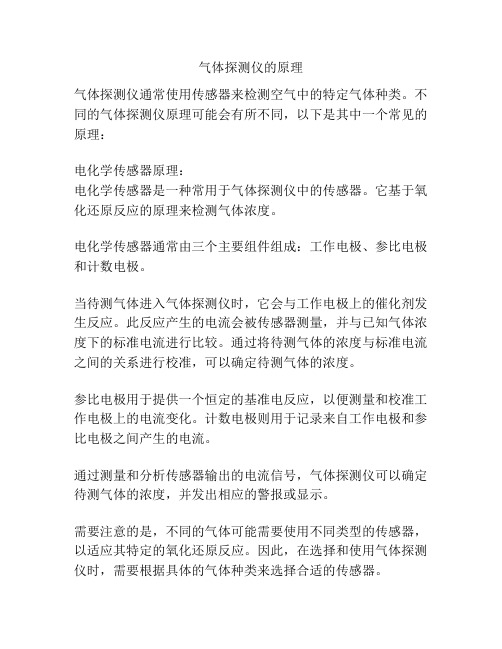 气体探测仪的原理

气体探测仪通常使用传感器来检测空气中的特定气体种类。不同的气体探测仪原理可能会有所不同，以下是其中一个常见的原理：

电化学传感器原理：
电化学传感器是一种常用于气体探测仪中的传感器。它基于氧化还原反应的原理来检测气体浓度。

电化学传感器通常由三个主要组件组成：工作电极、参比电极和计数电极。

当待测气体进入气体探测仪时，它会与工作电极上的催化剂发生反应。此反应产生的电流会被传感器测量，并与已知气体浓度下的标准电流进行比较。通过将待测气体的浓度与标准电流之间的关系进行校准，可以确定待测气体的浓度。

参比电极用于提供一个恒定的基准电反应，以便测量和校准工作电极上的电流变化。计数电极则用于记录来自工作电极和参比电极之间产生的电流。

通过测量和分析传感器输出的电流信号，气体探测仪可以确定待测气体的浓度，并发出相应的警报或显示。

需要注意的是，不同的气体可能需要使用不同类型的传感器，以适应其特定的氧化还原反应。因此，在选择和使用气体探测仪时，需要根据具体的气体种类来选择合适的传感器。